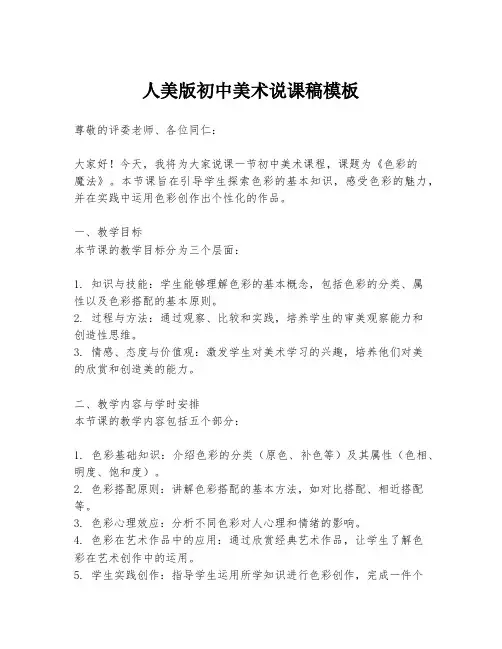 人美版初中美术说课稿模板

尊敬的评委老师、各位同仁：

大家好！今天，我将为大家说课一节初中美术课程，课题为《色彩的魔法》。本节课旨在引导学生探索色彩的基本知识，感受色彩的魅力，并在实践中运用色彩创作出个性化的作品。

一、教学目标
本节课的教学目标分为三个层面：

1. 知识与技能：学生能够理解色彩的基本概念，包括色彩的分类、属性以及色彩搭配的基本原则。
2. 过程与方法：通过观察、比较和实践，培养学生的审美观察能力和创造性思维。
3. 情感、态度与价值观：激发学生对美术学习的兴趣，培养他们对美的欣赏和创造美的能力。

二、教学内容与学时安排
本节课的教学内容包括五个部分：

1. 色彩基础知识：介绍色彩的分类（原色、补色等）及其属性（色相、明度、饱和度）。
2. 色彩搭配原则：讲解色彩搭配的基本方法，如对比搭配、相近搭配等。
3. 色彩心理效应：分析不同色彩对人心理和情绪的影响。
4. 色彩在艺术作品中的应用：通过欣赏经典艺术作品，让学生了解色彩在艺术创作中的运用。
5. 学生实践创作：指导学生运用所学知识进行色彩创作，完成一件个